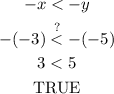 $-x < -y$

$-(-3) \overset{?}{<} -(-5)$

$3 < 5$

TRUE